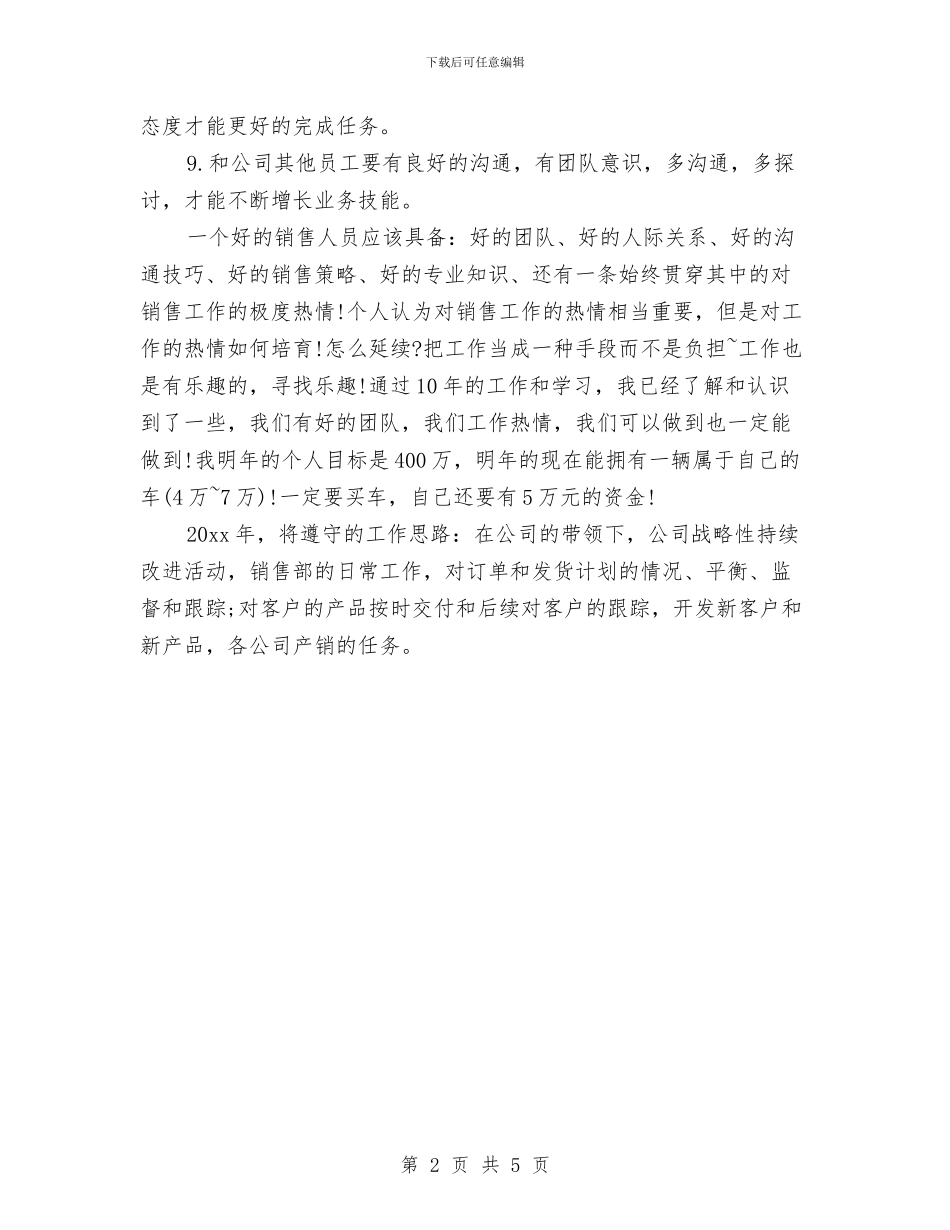 下载后可任意编辑

态度才能更好的完成任务。

9.和公司其他员工要有良好的沟通，有团队意识，多沟通，多探讨，才能不断增长业务技能。

一个好的销售人员应该具备：好的团队、好的人际关系、好的沟通技巧、好的销售策略、好的专业知识、还有一条始终贯穿其中的对销售工作的极度热情!个人认为对销售工作的热情相当重要，但是对工作的热情如何培育!怎么延续?把工作当成一种手段而不是负担~工作也是有乐趣的，寻找乐趣!通过10年的工作和学习，我已经了解和认识到了一些，我们有好的团队，我们工作热情，我们可以做到也一定能做到!我明年的个人目标是400万，明年的现在能拥有一辆属于自己的车(4万~7万)!一定要买车，自己还要有5万元的资金!

20xx年，将遵守的工作思路：在公司的带领下，公司战略性持续改进活动，销售部的日常工作，对订单和发货计划的情况、平衡、监督和跟踪;对客户的产品按时交付和后续对客户的跟踪，开发新客户和新产品，各公司产销的任务。

第 2 页 共 5 页